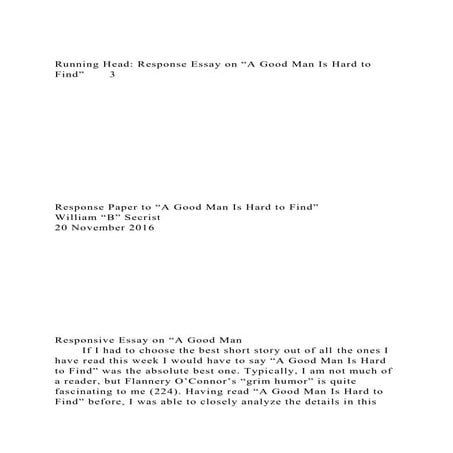 Running Head: Response Essay on “A Good Man Is Hard to Find” 3

Response Paper to “A Good Man Is Hard to Find”
William “B” Secrist
20 November 2016

Responsive Essay on “A Good Man

If I had to choose the best short story out of all the ones I have read this week I would have to say “A Good Man Is Hard to Find” was the absolute best one. Typically, I am not much of a reader, but Flannery O’Connor’s “grim humor” is quite fascinating to me (224). Having read “A Good Man Is Hard to Find” before, I was able to closely analyze the details in this